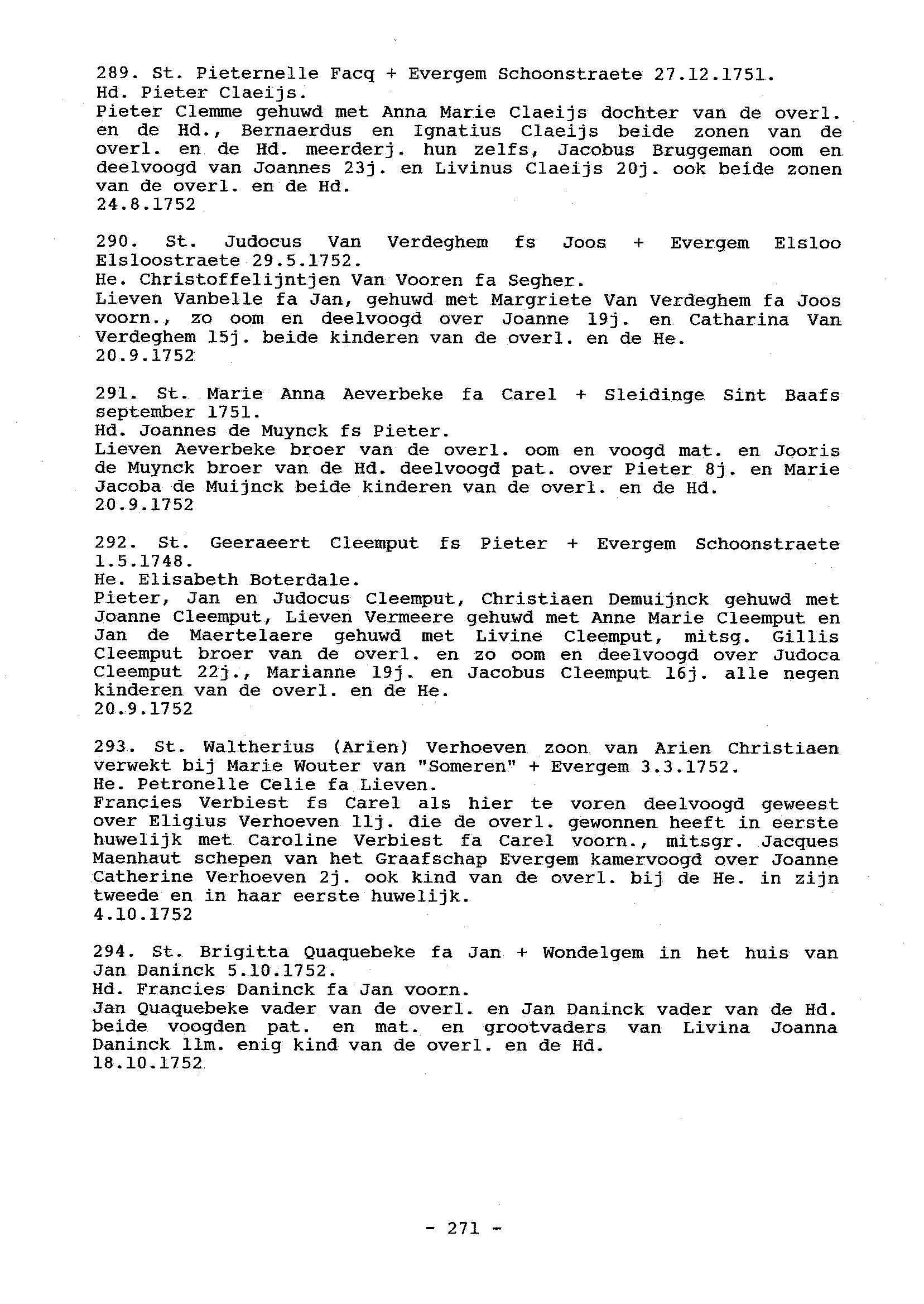 289. St. Pieternelle Facq + Evergem Schoonstraete 27.12.1751.
Hd. Pieter Claeijs.
Pieter Clemme gehuwd met Anna Marie Claeijs dochter van de overl. en de Hd., Bernaerdus en Ignatius Claeijs beide zonen van de overl. en de Hd. meerderj. hun zelfs, Jacobus Bruggeman oom en deelvoogd van Joannes 23j. en Livinus Claeijs 20j. ook beide zonen van de overl. en de Hd.
24.8.1752

290. St. Judocus Van Verdeghem fs Joos + Evergem Elsloo Elsloostraete 29.5.1752.
He. Christoffelijntjen Van Vooren fa Segher.
Lieven Vanbelle fa Jan, gehuwd met Margriete Van Verdeghem fa Joos voorn., zo oom en deelvoogd over Joanne 19j. en Catharina Van Verdeghem 15j. beide kinderen van de overl. en de He.
20.9.1752

291. St. Marie Anna Aeverbeke fa Carel + Sleidinge Sint Baafs september 1751.
Hd. Joannes de Muynck fs Pieter.
Lieven Aeverbeke broer van de overl. oom en voogd mat. en Jooris de Muynck broer van de Hd. deelvoogd pat. over Pieter 8j. en Marie Jacoba de Muijnck beide kinderen van de overl. en de Hd.
20.9.1752

292. St. Geeraeert Cleemput fs Pieter + Evergem Schoonstraete 1.5.1748.
He. Elisabeth Boterdale.
Pieter, Jan en Judocus Cleemput, Christiaen Demuijnck gehuwd met Joanne Cleemput, Lieven Vermeere gehuwd met Anne Marie Cleemput en Jan de Maertelaere gehuwd met Livine Cleemput, mitsg. Gillis Cleemput broer van de overl. en zo oom en deelvoogd over Judoca Cleemput 22j., Marianne 19j. en Jacobus Cleemput 16j. alle negen kinderen van de overl. en de He.
20.9.1752

293. St. Waltherius (Arien) Verhoeven zoon van Arien Christiaen verwekt bij Marie Wouter van "Someren" + Evergem 3.3.1752.
He. Petronelle Celie fa Lieven.
Francies Verbiest fs Carel als hier te voren deelvoogd geweest over Eligius Verhoeven 11j. die de overl. gewonnen heeft in eerste huwelijk met Caroline Verbiest fa Carel voorn., mitsgr. Jacques Maenhaut schepen van het Graafschap Evergem kamervoogd over Joanne Catherine Verhoeven 2j. ook kind van de overl. bij de He. in zijn tweede en in haar eerste huwelijk.
4.10.1752

294. St. Brigitta Quaquebeke fa Jan + Wondelgem in het huis van Jan Daninck 5.10.1752.
Hd. Francies Daninck fa Jan voorn.
Jan Quaquebeke vader van de overl. en Jan Daninck vader van de Hd. beide voogden pat. en mat. en grootvaders van Livina Joanna Daninck 11m. enig kind van de overl. en de Hd.
18.10.1752

- 271 -